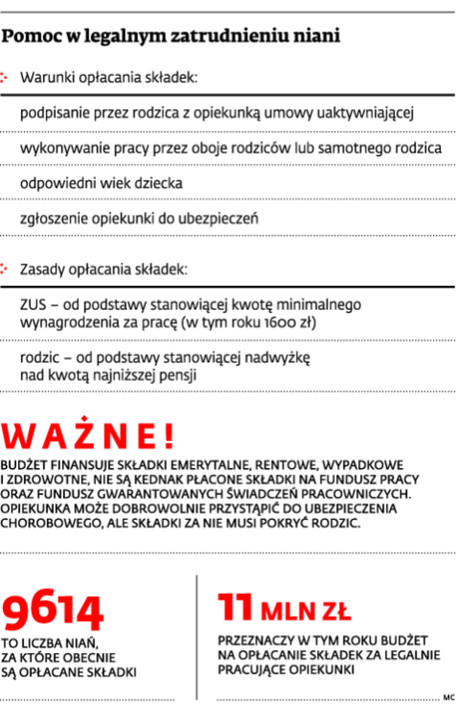 Pomoc w legalnym zatrudnieniu niani

Warunki opłacania składek:

podpisanie przez rodzica z opiekunką umowy uaktywniającej

wykonywanie pracy przez oboje rodziców lub samotnego rodzica

odpowiedni wiek dziecka

zgłoszenie opiekunki do ubezpieczeń

Zasady opłacania składek:

ZUS – od podstawy stanowiącej kwotę minimalnego wynagrodzenia za pracę (w tym roku 1600 zł)

rodzic – od podstawy stanowiącej nadwyżkę nad kwotą najniższej pensji

WAŻNE!

BUDŻET FINANSUJE SKŁADKI EMERYTALNE, RENTOWE, WYPADKOWE I ZDROWOTNE, NIE SĄ KEDNAK PŁACONE SKŁADKI NA FUNDUSZ PRACY ORAZ FUNDUSZ GWARANTOWANYCH ŚWIADCZEŃ PRACOWNICZYCH. OPIEKUNKA MOŻE DOBROWOLNIE PRZYSTĄPIĆ DO UBEZPIECZENIA CHOROBOWEGO, ALE SKŁADKI ZA NIE MUSI POKRYĆ RODZIC.

9614
TO LICZBA NIAŃ, ZA KTÓRE OBECNIE SĄ OPŁACANE SKŁADKI

11 MLN ZŁ
PRZEZNACZY W TYM ROKU BUDŻET NA OPŁACANIE SKŁADEK ZA LEGALNIE PRACUJĄCE OPIEKUNKI

MC